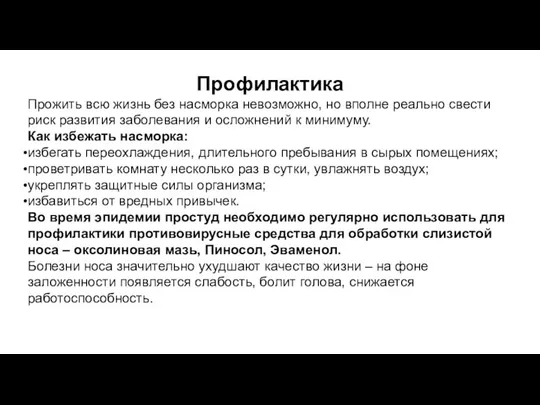 Профилактика

Прожить всю жизнь без насморка невозможно, но вполне реально свести риск развития заболевания и осложнений к минимуму.

Как избежать насморка:

•избегать переохлаждения, длительного пребывания в сырых помещениях;
•проветривать комнату несколько раз в сутки, увлажнять воздух;
•укреплять защитные силы организма;
•избавиться от вредных привычек.

Во время эпидемии простуд необходимо регулярно использовать для профилактики противовирусные средства для обработки слизистой носа – оксолиновая мазь, Пиносол, Эваменол.

Болезни носа значительно ухудшают качество жизни – на фоне заложенности появляется слабость, болит голова, снижается работоспособность.